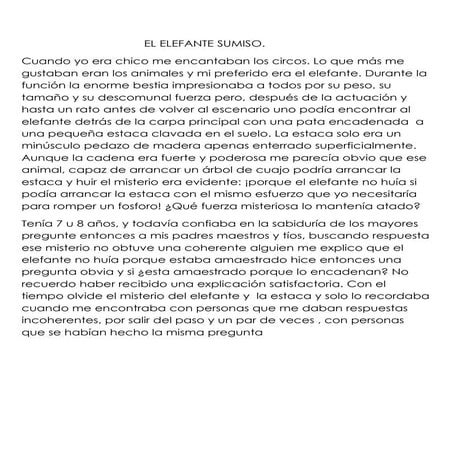 EL ELEFANTE SUMISO.

Cuando yo era chico me encantaban los circos. Lo que más me gustaban eran los animales y mi preferido era el elefante. Durante la función la enorme bestia impresionaba a todos por su peso, su tamaño y su descomunal fuerza pero, después de la actuación y hasta un rato antes de volver al escenario uno podía encontrar al elefante detrás de la carpa principal con una pata encadenada a una pequeña estaca clavada en el suelo. La estaca solo era un minúsculo pedazo de madera apenas enterrado superficialmente. Aunque la cadena era fuerte y poderosa me parecía obvio que ese animal, capaz de arrancar un árbol de cuajo podría arrancar la estaca y huir el misterio era evidente: ¡porque el elefante no huía si podía arrancar la estaca con el mismo esfuerzo que yo necesitaría para romper un fosforo! ¿Qué fuerza misteriosa lo mantenía atado?

Tenía 7 u 8 años, y todavía confiaba en la sabiduría de los mayores pregunte entonces a mis padres maestros y tíos, buscando respuesta ese misterio no obtuve una coherente alguien me explico que el elefante no huía porque estaba amaestrado hice entonces una pregunta obvia y si ¿esta amaestrado porque lo encadenan? No recuerdo haber recibido una explicación satisfactoria. Con el tiempo olvide el misterio del elefante y la estaca y solo lo recordaba cuando me encontraba con personas que me daban respuestas incoherentes, por salir del paso y un par de veces , con personas que se habían hecho la misma pregunta